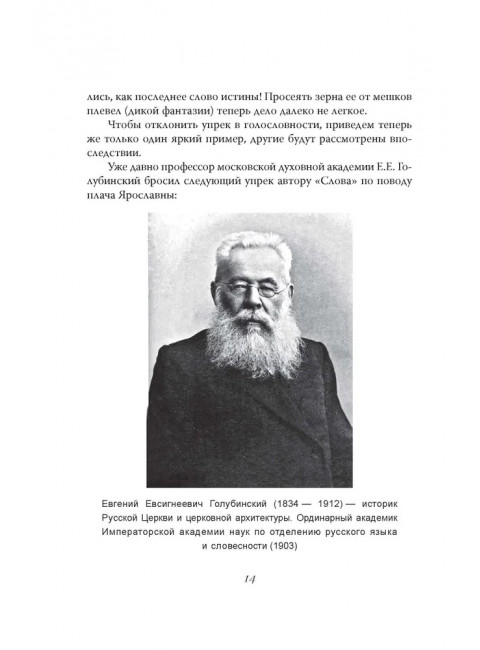 лись, как последнее слово истины! Просеять зерна ее от мешков плевел (дикой фантазии) теперь дело далеко не легкое.

Чтобы отклонить упрек в голословности, приведем теперь же только один яркий пример, другие будут рассмотрены впоследствии.

Уже давно профессор московской духовной академии Е.Е. Голубинский бросил следующий упрек автору «Слова» по поводу плача Ярославны:

Евгений Евсигнеевич Голубинский (1834 — 1912) — историк Русской Церкви и церковной архитектуры. Ординарный академик Императорской академии наук по отделению русского языка и словесности (1903)

14